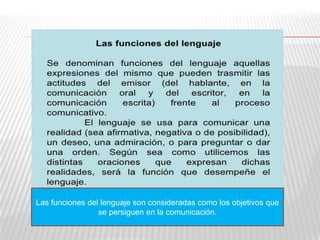 Las funciones del lenguaje

Se denominan funciones del lenguaje aquellas expresiones del mismo que pueden trasmitir las actitudes del emisor (del hablante, en la comunicación oral y del escritor, en la comunicación escrita) frente al proceso comunicativo.

El lenguaje se usa para comunicar una realidad (sea afirmativa, negativa o de posibilidad), un deseo, una admiración, o para preguntar o dar una orden. Según sea como utilicemos las distintas oraciones que expresan dichas realidades, será la función que desempeñe el lenguaje.

Las funciones del lenguaje son consideradas como los objetivos que se persiguen en la comunicación.